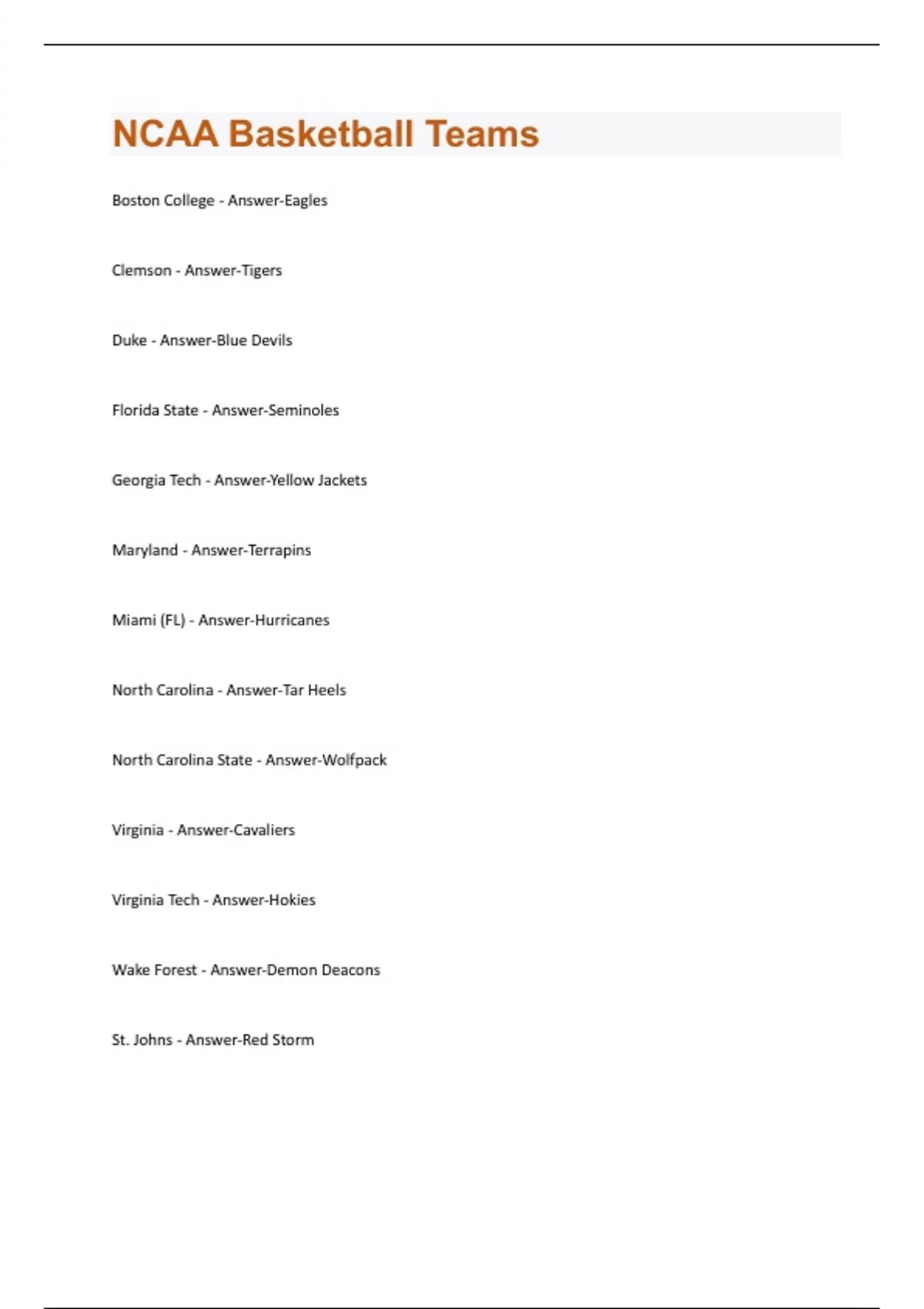 NCAA Basketball Teams

Boston College - Answer-Eagles

Clemson - Answer-Tigers

Duke - Answer-Blue Devils

Florida State - Answer-Seminoles

Georgia Tech - Answer-Yellow Jackets

Maryland - Answer-Terrapins

Miami (FL) - Answer-Hurricanes

North Carolina - Answer-Tar Heels

North Carolina State - Answer-Wolfpack

Virginia - Answer-Cavaliers

Virginia Tech - Answer-Hokies

Wake Forest - Answer-Demon Deacons

St. Johns - Answer-Red Storm